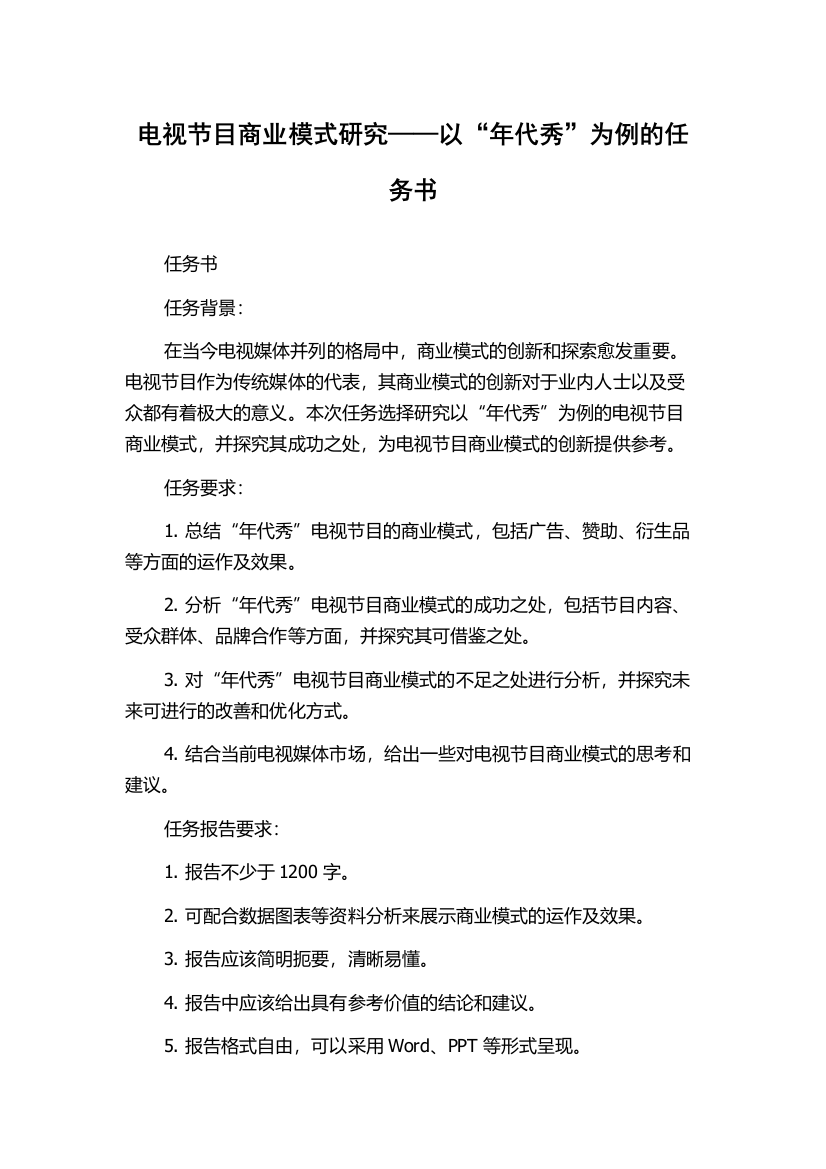 电视节目商业模式研究——以“年代秀”为例的任务书

任务书

任务背景：

在当今电视媒体并列的格局中，商业模式的创新和探索愈发重要。电视节目作为传统媒体的代表，其商业模式的创新对于业内人士以及受众都有着极大的意义。本次任务选择研究以“年代秀”为例的电视节目商业模式，并探究其成功之处，为电视节目商业模式的创新提供参考。

任务要求：

1. 总结“年代秀”电视节目的商业模式，包括广告、赞助、衍生品等方面的运作及效果。

2. 分析“年代秀”电视节目商业模式的成功之处，包括节目内容、受众群体、品牌合作等方面，并探究其可借鉴之处。

3. 对“年代秀”电视节目商业模式的不足之处进行分析，并探究未来可进行的改善和优化方式。

4. 结合当前电视媒体市场，给出一些对电视节目商业模式的思考和建议。

任务报告要求：

1. 报告不少于 1200 字。

2. 可配合数据图表等资料分析来展示商业模式的运作及效果。

3. 报告应该简明扼要，清晰易懂。

4. 报告中应该给出具有参考价值的结论和建议。

5. 报告格式自由，可以采用 Word、PPT 等形式呈现。